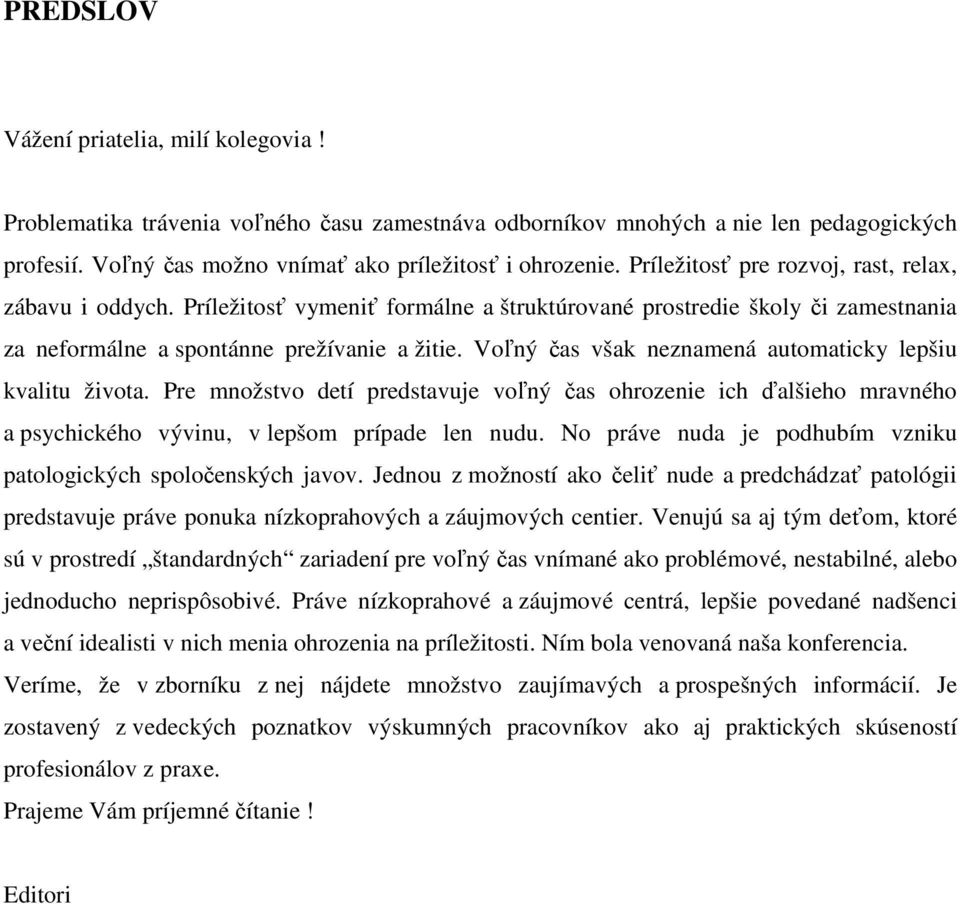 PREDSLOV

Vážení priatelia, milí kolegovia !

Problematika trávenia voľného času zamestnáva odborníkov mnohých a nie len pedagogických profesií. Voľný čas možno vnímať ako príležitosť i ohrozenie. Príležitosť pre rozvoj, rast, relax, zábavu i oddych. Príležitosť vymeniť formálne a štruktúrované prostredie školy či zamestnania za neformálne a spontánne prežívanie a žitie. Voľný čas však neznamená automaticky lepšiu kvalitu života. Pre množstvo detí predstavuje voľný čas ohrozenie ich ďalšieho mravného a psychického vývinu, v lepšom prípade len nudu. No práve nuda je podhubím vzniku patologických spoločenských javov. Jednou z možností ako čeliť nude a predchádzať patológii predstavuje práve ponuka nízkoprahových a záujmových centier. Venujú sa aj tým deťom, ktoré sú v prostredí „štandardných“ zariadení pre voľný čas vnímané ako problémové, nestabilné, alebo jednoducho neprispôsobivé. Práve nízkoprahové a záujmové centrá, lepšie povedané nadšenci a veční idealisti v nich menia ohrozenia na príležitosti. Ním bola venovaná naša konferencia. Veríme, že v zborníku z nej nájdete množstvo zaujímavých a prospešných informácií. Je zostavený z vedeckých poznatkov výskumných pracovníkov ako aj praktických skúseností profesionálov z praxe.
Prajeme Vám príjemné čítanie !

Editori